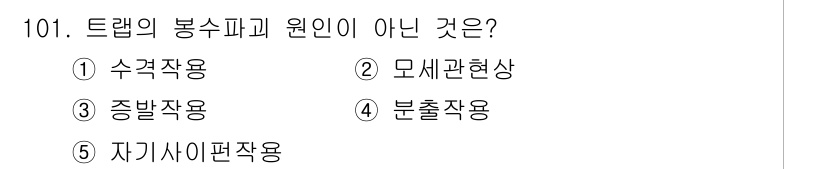 101. 트랩의 봉수파괴 원인이 아닌 것은?

① 수격작용
② 모세관현상
③ 증발작용
④ 분출작용
⑤ 자기사이펀작용